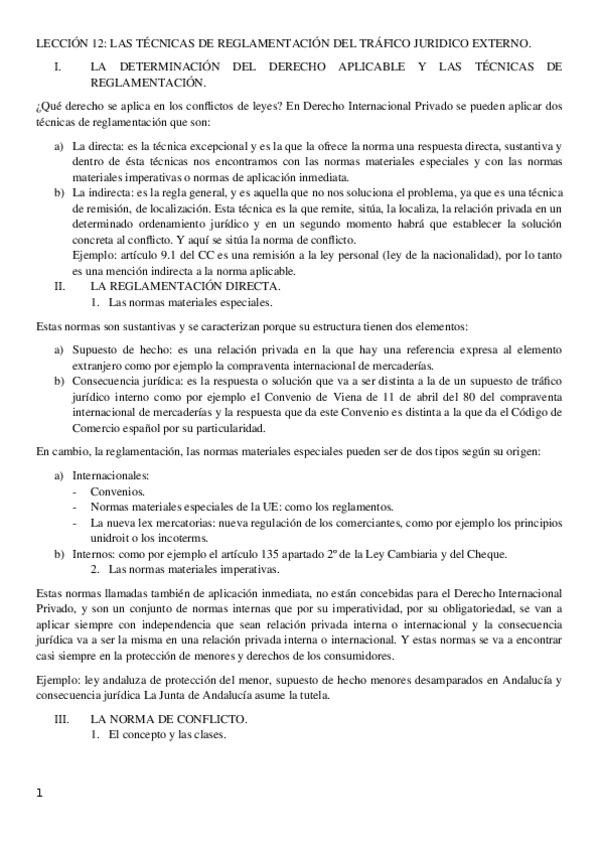 LECCIÓN 12: LAS TÉCNICAS DE REGLAMENTACIÓN DEL TRÁFICO JURIDICO EXTERNO.

I. LA DETERMINACIÓN DEL DERECHO APLICABLE Y LAS TÉCNICAS DE REGLAMENTACIÓN.

¿Qué derecho se aplica en los conflictos de leyes? En Derecho Internacional Privado se pueden aplicar dos técnicas de reglamentación que son:

a) La directa: es la técnica excepcional y es la que la ofrece la norma una respuesta directa, sustantiva y dentro de ésta técnicas nos encontramos con las normas materiales especiales y con las normas materiales imperativas o normas de aplicación inmediata.
b) La indirecta: es la regla general, y es aquella que no nos soluciona el problema, ya que es una técnica de remisión, de localización. Esta técnica es la que remite, sitúa, la localiza, la relación privada en un determinado ordenamiento jurídico y en un segundo momento habrá que establecer la solución concreta al conflicto. Y aquí se sitúa la norma de conflicto.
Ejemplo: artículo 9.1 del CC es una remisión a la ley personal (ley de la nacionalidad), por lo tanto es una mención indirecta a la norma aplicable.

II. LA REGLAMENTACIÓN DIRECTA.
1. Las normas materiales especiales.

Estas normas son sustantivas y se caracterizan porque su estructura tienen dos elementos:

a) Supuesto de hecho: es una relación privada en la que hay una referencia expresa al elemento extranjero como por ejemplo la compraventa internacional de mercaderías.
b) Consecuencia jurídica: es la respuesta o solución que va a ser distinta a la de un supuesto de tráfico jurídico interno como por ejemplo el Convenio de Viena de 11 de abril del 80 del compraventa internacional de mercaderías y la respuesta que da este Convenio es distinta a la que da el Código de Comercio español por su particularidad.

En cambio, la reglamentación, las normas materiales especiales pueden ser de dos tipos según su origen:

a) Internacionales:
- Convenios.
- Normas materiales especiales de la UE: como los reglamentos.
- La nueva lex mercatorias: nueva regulación de los comerciantes, como por ejemplo los principios unidroit o los incoterms.
b) Internos: como por ejemplo el artículo 135 apartado 2º de la Ley Cambiaria y del Cheque.
2. Las normas materiales imperativas.

Estas normas llamadas también de aplicación inmediata, no están concebidas para el Derecho Internacional Privado, y son un conjunto de normas internas que por su imperatividad, por su obligatoriedad, se van a aplicar siempre con independencia que sean relación privada interna o internacional y la consecuencia jurídica va a ser la misma en una relación privada interna o internacional. Y estas normas se va a encontrar casi siempre en la protección de menores y derechos de los consumidores.

Ejemplo: ley andaluza de protección del menor, supuesto de hecho menores desamparados en Andalucía y consecuencia jurídica La Junta de Andalucía asume la tutela.

III. LA NORMA DE CONFLICTO.
1. El concepto y las clases.

1